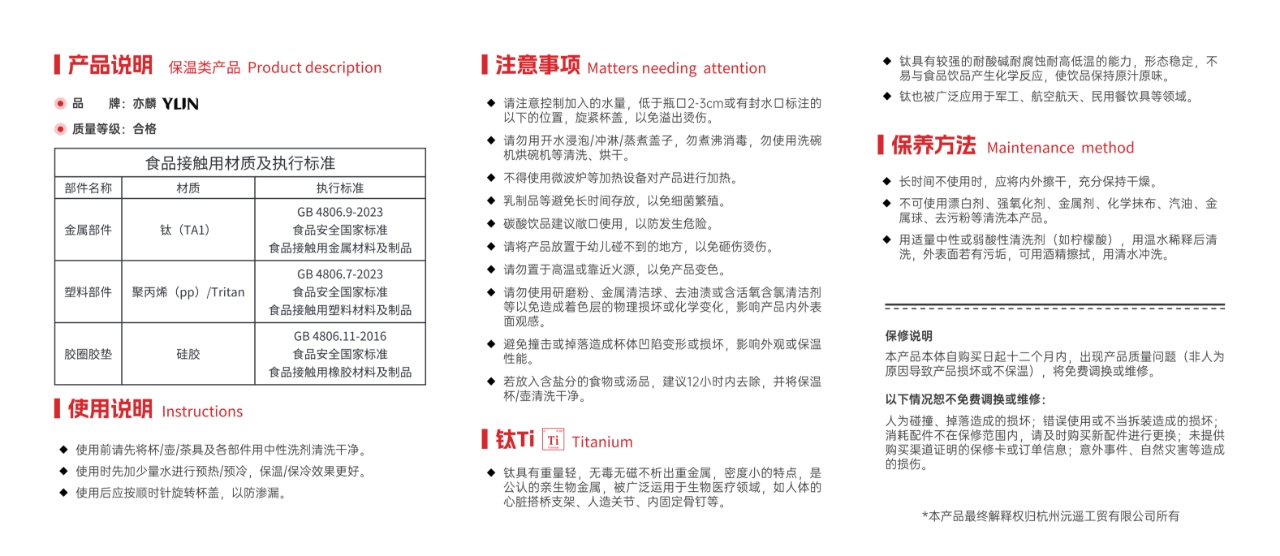 产品说明 保温类产品 Product description

品 牌：亦麟 YLIN

质量等级：合格

| 食品接触用材质及执行标准 | | |
|---|---|---|
| 部件名称 | 材质 | 执行标准 |
| 金属部件 | 钛（TA1） | GB 4806.9-2023 食品安全国家标准 食品接触用金属材料及制品 |
| 塑料部件 | 聚丙烯（pp）/Tritan | GB 4806.7-2023 食品安全国家标准 食品接触用塑料材料及制品 |
| 胶圈胶垫 | 硅胶 | GB 4806.11-2016 食品安全国家标准 食品接触用橡胶材料及制品 |

使用说明 Instructions

◆ 使用前请先将杯/壶/茶具及各部件用中性洗剂清洗干净。
◆ 使用时先加少量水进行预热/预冷，保温/保冷效果更好。
◆ 使用后应按顺时针旋转杯盖，以防渗漏。

注意事项 Matters needing attention

◆ 请注意控制加入的水量，低于瓶口2-3cm或有封水口标注的以下的位置，旋紧杯盖，以免溢出烫伤。
◆ 请勿用开水浸泡/冲淋/蒸煮盖子，勿煮沸消毒，勿使用洗碗机烘碗机等清洗、烘干。
◆ 不得使用微波炉等加热设备对产品进行加热。
◆ 乳制品等避免长时间存放，以免细菌繁殖。
◆ 碳酸饮品建议敞口使用，以防发生危险。
◆ 请将产品放置于幼儿碰不到的地方，以免砸伤烫伤。
◆ 请勿置于高温或靠近火源，以免产品变色。
◆ 请勿使用研磨粉、金属清洁球、去油渍或含活氧含氯清洁剂等以免造成着色层的物理损坏或化学变化，影响产品内外表面观感。
◆ 避免撞击或掉落造成杯体凹陷变形或损坏，影响外观或保温性能。
◆ 若放入含盐分的食物或汤品，建议12小时内去除，并将保温杯/壶清洗干净。

钛Ti Ti Titanium

◆ 钛具有重量轻，无毒无磁不析出重金属，密度小的特点，是公认的亲生物金属，被广泛运用于生物医疗领域，如人体的心脏搭桥支架、人造关节、内固定骨钉等。
◆ 钛具有较强的耐酸碱耐腐蚀耐高低温的能力，形态稳定，不易与食品饮品产生化学反应，使饮品保持原汁原味。
◆ 钛也被广泛应用于军工、航空航天、民用餐饮具等领域。

保养方法 Maintenance method

◆ 长时间不使用时，应将内外擦干，充分保持干燥。
◆ 不可使用漂白剂、强氧化剂、金属剂、化学抹布、汽油、金属球、去污粉等清洗本产品。
◆ 用适量中性或弱酸性清洗剂（如柠檬酸），用温水稀释后清洗，外表面若有污垢，可用酒精擦拭，用清水冲洗。

保修说明
本产品本体自购买日起十二个月内，出现产品质量问题（非人为原因导致产品损坏或不保温），将免费调换或维修。

以下情况恕不免费调换或维修：
人为碰撞、掉落造成的损坏；错误使用或不当拆装造成的损坏；消耗配件不在保修范围内，请及时购买新配件进行更换；未提供购买渠道证明的保修卡或订单信息；意外事件、自然灾害等造成的损伤。

*本产品最终解释权归杭州沅遥工贸有限公司所有